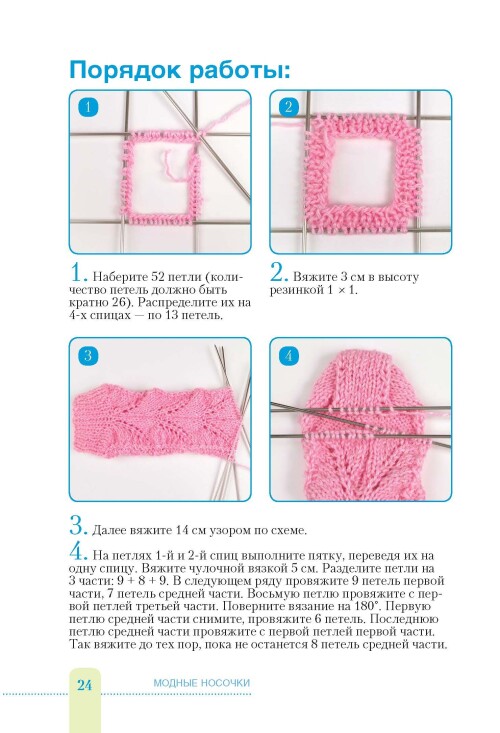 Порядок работы:

1

2

1. Наберите 52 петли (количество петель должно быть кратно 26). Распределите их на 4-х спицах — по 13 петель.

2. Вяжите 3 см в высоту резинкой 1 × 1.

3

4

3. Далее вяжите 14 см узором по схеме.

4. На петлях 1-й и 2-й спиц выполните пятку, переведя их на одну спицу. Вяжите чулочной вязкой 5 см. Разделите петли на 3 части: 9 + 8 + 9. В следующем ряду провяжите 9 петель первой части, 7 петель средней части. Восьмую петлю провяжите с первой петлей третьей части. Поверните вязание на 180°. Первую петлю средней части снимите, провяжите 6 петель. Последнюю петлю средней части провяжите с первой петлей первой части. Так вяжите до тех пор, пока не останется 8 петель средней части.

24 МОДНЫЕ НОСОЧКИ